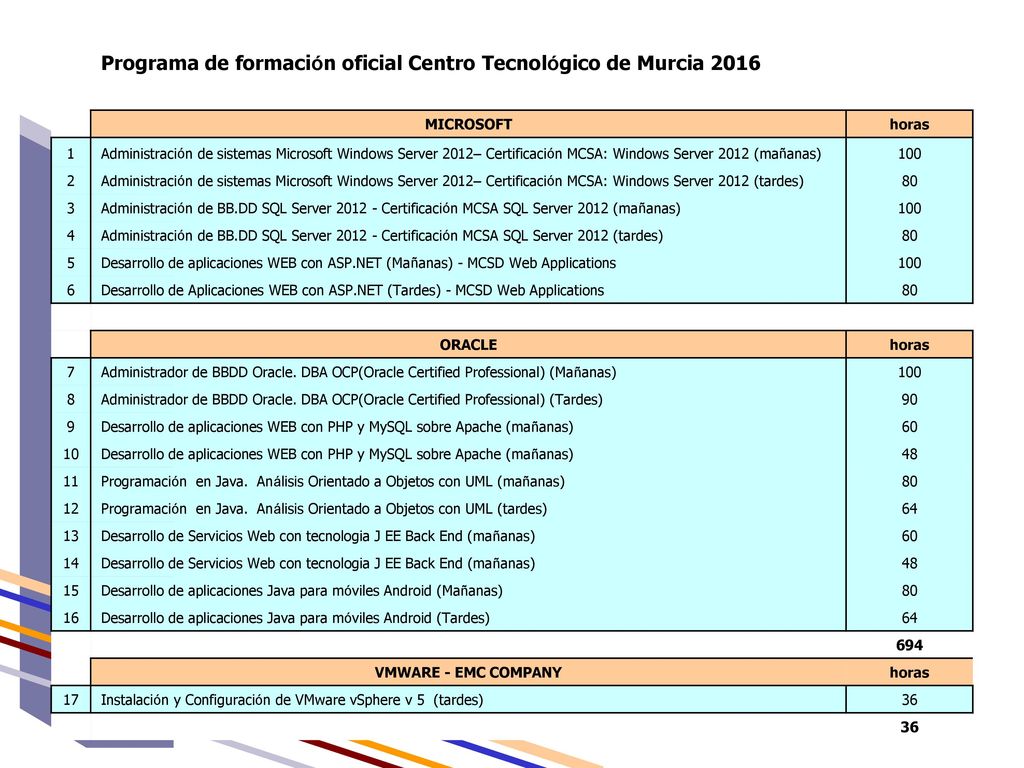 Programa de formación oficial Centro Tecnológico de Murcia 2016

| | MICROSOFT | horas |
|---|---|---|
| 1 | Administración de sistemas Microsoft Windows Server 2012– Certificación MCSA: Windows Server 2012 (mañanas) | 100 |
| 2 | Administración de sistemas Microsoft Windows Server 2012– Certificación MCSA: Windows Server 2012 (tardes) | 80 |
| 3 | Administración de BB.DD SQL Server 2012 - Certificación MCSA SQL Server 2012 (mañanas) | 100 |
| 4 | Administración de BB.DD SQL Server 2012 - Certificación MCSA SQL Server 2012 (tardes) | 80 |
| 5 | Desarrollo de aplicaciones WEB con ASP.NET (Mañanas) - MCSD Web Applications | 100 |
| 6 | Desarrollo de Aplicaciones WEB con ASP.NET (Tardes) - MCSD Web Applications | 80 |

| | ORACLE | horas |
|---|---|---|
| 7 | Administrador de BBDD Oracle. DBA OCP(Oracle Certified Professional) (Mañanas) | 100 |
| 8 | Administrador de BBDD Oracle. DBA OCP(Oracle Certified Professional) (Tardes) | 90 |
| 9 | Desarrollo de aplicaciones WEB con PHP y MySQL sobre Apache (mañanas) | 60 |
| 10 | Desarrollo de aplicaciones WEB con PHP y MySQL sobre Apache (mañanas) | 48 |
| 11 | Programación en Java. Análisis Orientado a Objetos con UML (mañanas) | 80 |
| 12 | Programación en Java. Análisis Orientado a Objetos con UML (tardes) | 64 |
| 13 | Desarrollo de Servicios Web con tecnologia J EE Back End (mañanas) | 60 |
| 14 | Desarrollo de Servicios Web con tecnologia J EE Back End (mañanas) | 48 |
| 15 | Desarrollo de aplicaciones Java para móviles Android (Mañanas) | 80 |
| 16 | Desarrollo de aplicaciones Java para móviles Android (Tardes) | 64 |
| | | 694 |

| | VMWARE - EMC COMPANY | horas |
|---|---|---|
| 17 | Instalación y Configuración de VMware vSphere v 5 (tardes) | 36 |
| | | 36 |